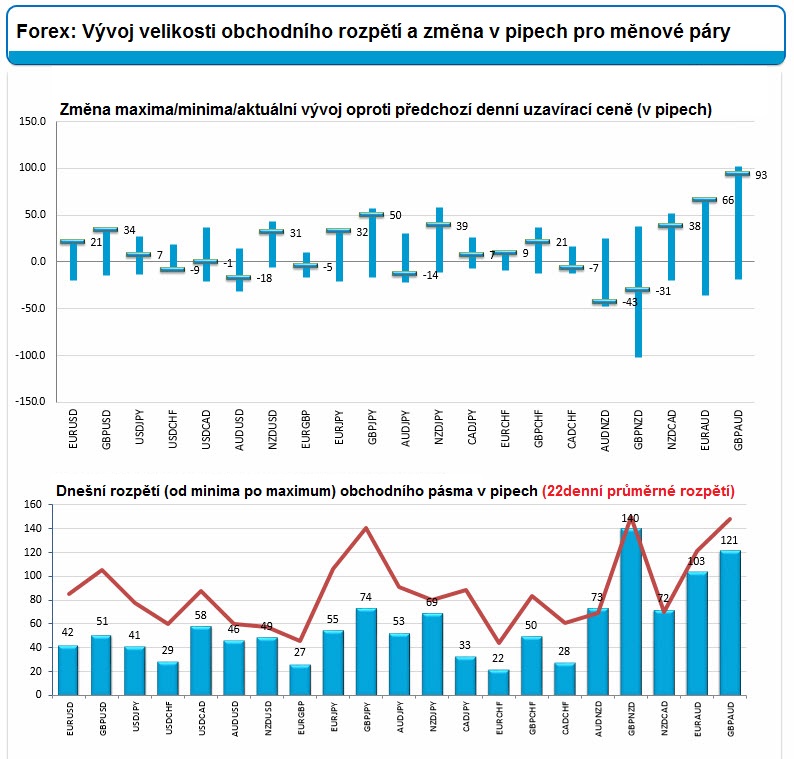 Forex: Vývoj velikosti obchodního rozpětí a změna v pipech pro měnové páry

Změna maxima/minima/aktuální vývoj oproti předchozí denní uzavírací ceně (v pipech)

150.0
100.0
50.0
0.0
-50.0
-100.0
-150.0

21
34
7
-9
-1
-18
31
-5
32
50
-14
39
7
9
21
-7
-43
-31
38
66
93

EURUSD
GBPUSD
USDJPY
USDCHF
USDCAD
AUDUSD
NZDUSD
EURGBP
EURJPY
GBPJPY
AUDJPY
NZDJPY
CADJPY
EURCHF
GBPCHF
CADCHF
AUDNZD
GBPNZD
NZDCAD
EURAUD
GBPAUD

Dnešní rozpětí (od minima po maximum) obchodního pásma v pipech (22denní průměrné rozpětí)

160
140
120
100
80
60
40
20
0

42
51
41
29
58
46
49
27
55
74
53
69
33
22
50
28
73
140
72
103
121

EURUSD
GBPUSD
USDJPY
USDCHF
USDCAD
AUDUSD
NZDUSD
EURGBP
EURJPY
GBPJPY
AUDJPY
NZDJPY
CADJPY
EURCHF
GBPCHF
CADCHF
AUDNZD
GBPNZD
NZDCAD
EURAUD
GBPAUD